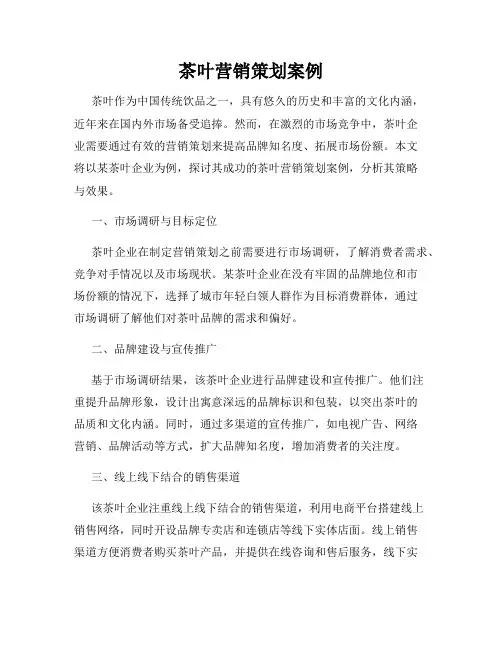 茶叶营销策划案例

茶叶作为中国传统饮品之一，具有悠久的历史和丰富的文化内涵，近年来在国内外市场备受追捧。然而，在激烈的市场竞争中，茶叶企业需要通过有效的营销策划来提高品牌知名度、拓展市场份额。本文将以某茶叶企业为例，探讨其成功的茶叶营销策划案例，分析其策略与效果。

一、市场调研与目标定位

茶叶企业在制定营销策划之前需要进行市场调研，了解消费者需求、竞争对手情况以及市场现状。某茶叶企业在没有牢固的品牌地位和市场份额的情况下，选择了城市年轻白领人群作为目标消费群体，通过市场调研了解他们对茶叶品牌的需求和偏好。

二、品牌建设与宣传推广

基于市场调研结果，该茶叶企业进行品牌建设和宣传推广。他们注重提升品牌形象，设计出寓意深远的品牌标识和包装，以突出茶叶的品质和文化内涵。同时，通过多渠道的宣传推广，如电视广告、网络营销、品牌活动等方式，扩大品牌知名度，增加消费者的关注度。

三、线上线下结合的销售渠道

该茶叶企业注重线上线下结合的销售渠道，利用电商平台搭建线上销售网络，同时开设品牌专卖店和连锁店等线下实体店面。线上销售渠道方便消费者购买茶叶产品，并提供在线咨询和售后服务，线下实